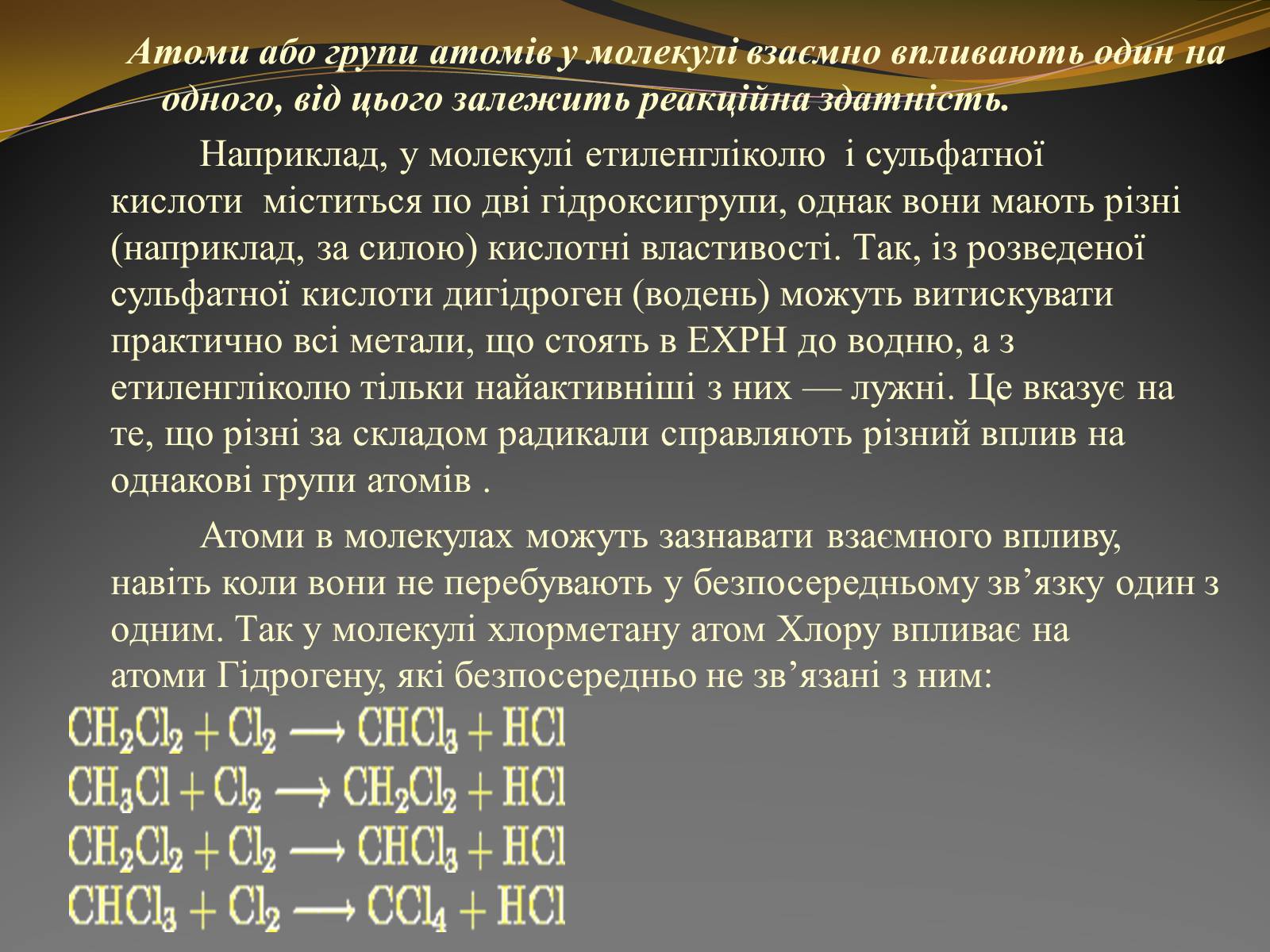 Атоми або групи атомів у молекулі взаємно впливають один на одного, від цього залежить реакційна здатність.

Наприклад, у молекулі етиленгліколю і сульфатної кислоти міститься по дві гідроксигрупи, однак вони мають різні (наприклад, за силою) кислотні властивості. Так, із розведеної сульфатної кислоти дигідроген (водень) можуть витискувати практично всі метали, що стоять в ЕХРН до водню, а з етиленгліколю тільки найактивніші з них — лужні. Це вказує на те, що різні за складом радикали справляють різний вплив на однакові групи атомів .

Атоми в молекулах можуть зазнавати взаємного впливу, навіть коли вони не перебувають у безпосередньому зв’язку один з одним. Так у молекулі хлорметану атом Хлору впливає на атоми Гідрогену, які безпосередньо не зв’язані з ним:

$CH_2Cl_2 + Cl_2 \longrightarrow CHCl_3 + HCl$
$CH_3Cl + Cl_2 \longrightarrow CH_2Cl_2 + HCl$
$CH_2Cl_2 + Cl_2 \longrightarrow CHCl_3 + HCl$
$CHCl_3 + Cl_2 \longrightarrow CCl_4 + HCl$